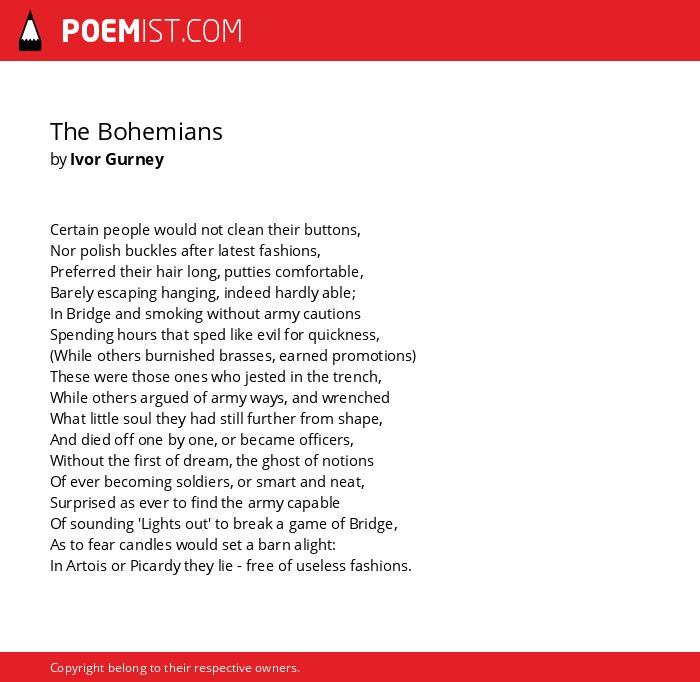 POEMIST.COM

The Bohemians
by Ivor Gurney

Certain people would not clean their buttons,
Nor polish buckles after latest fashions,
Preferred their hair long, putties comfortable,
Barely escaping hanging, indeed hardly able;
In Bridge and smoking without army cautions
Spending hours that sped like evil for quickness,
(While others burnished brasses, earned promotions)
These were those ones who jested in the trench,
While others argued of army ways, and wrenched
What little soul they had still further from shape,
And died off one by one, or became officers,
Without the first of dream, the ghost of notions
Of ever becoming soldiers, or smart and neat,
Surprised as ever to find the army capable
Of sounding 'Lights out' to break a game of Bridge,
As to fear candles would set a barn alight:
In Artois or Picardy they lie - free of useless fashions.

Copyright belong to their respective owners.